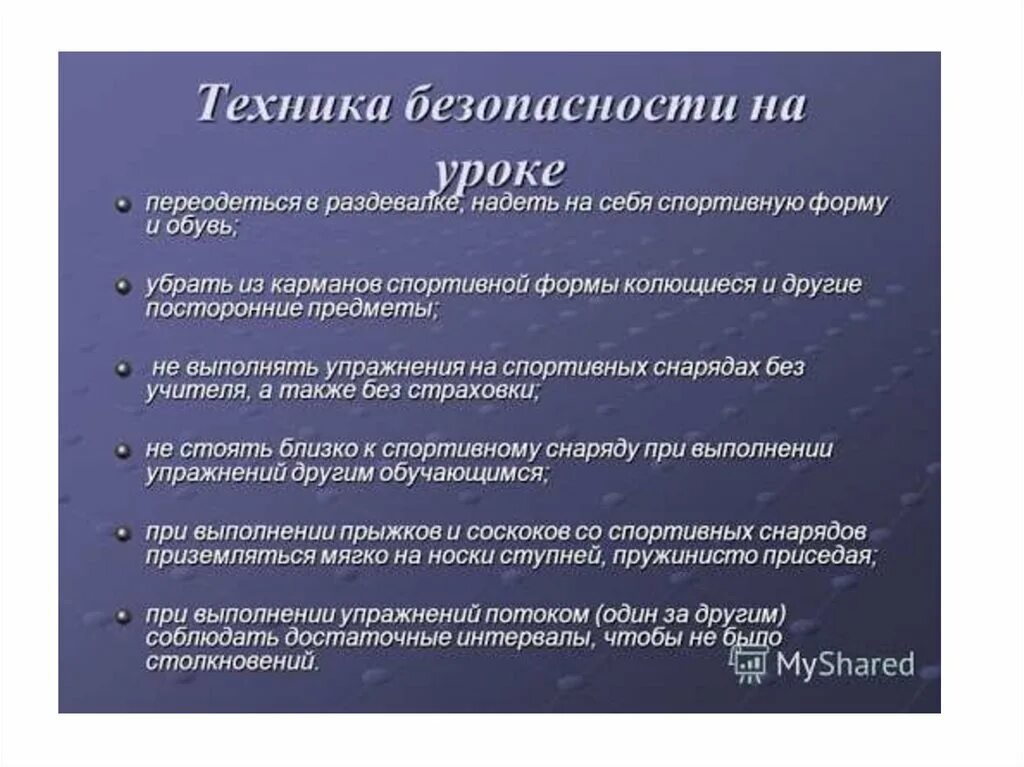 Техника безопасности на уроке

переодеться в раздевалке, надеть на себя спортивную форму и обувь;

убрать из карманов спортивной формы колющиеся и другие посторонние предметы;

не выполнять упражнения на спортивных снарядах без учителя, а также без страховки;

не стоять близко к спортивному снаряду при выполнении упражнений другим обучающимся;

при выполнении прыжков и соскоков со спортивных снарядов приземляться мягко на носки ступней, пружинисто приседая;

при выполнении упражнений потоком (один за другим) соблюдать достаточные интервалы, чтобы не было столкновений.

MyShared